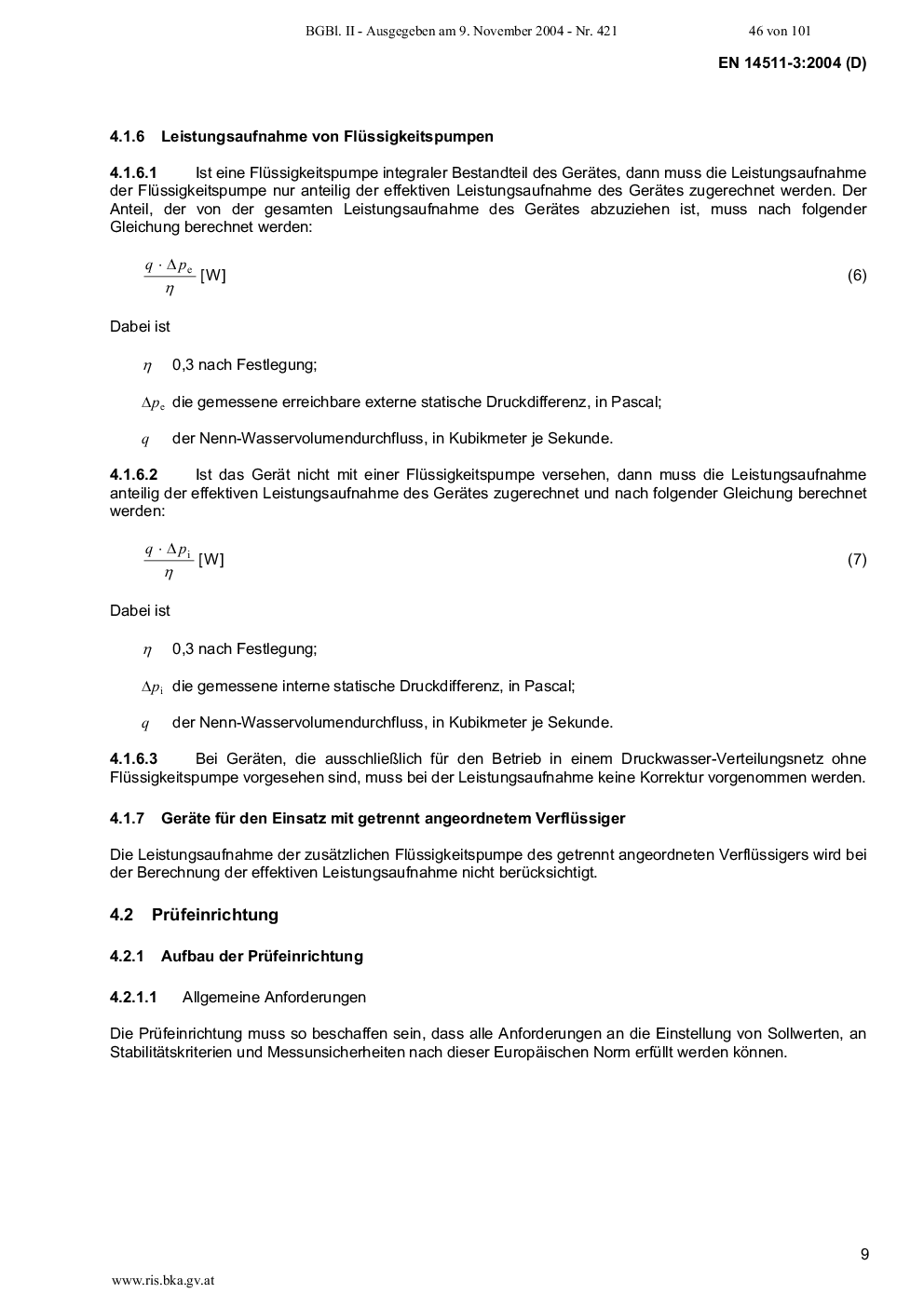 BGBl. II - Ausgegeben am 9. November 2004 - Nr. 421 46 von 101

EN 14511-3:2004 (D)

4.1.6 Leistungsaufnahme von Flüssigkeitspumpen

4.1.6.1 Ist eine Flüssigkeitspumpe integraler Bestandteil des Gerätes, dann muss die Leistungsaufnahme der Flüssigkeitspumpe nur anteilig der effektiven Leistungsaufnahme des Gerätes zugerechnet werden. Der Anteil, der von der gesamten Leistungsaufnahme des Gerätes abzuziehen ist, muss nach folgender Gleichung berechnet werden:

$\frac{q \cdot \Delta p_e}{\eta}$ [W] (6)

Dabei ist

$\eta$ 0,3 nach Festlegung;

$\Delta p_e$ die gemessene erreichbare externe statische Druckdifferenz, in Pascal;

$q$ der Nenn-Wasservolumendurchfluss, in Kubikmeter je Sekunde.

4.1.6.2 Ist das Gerät nicht mit einer Flüssigkeitspumpe versehen, dann muss die Leistungsaufnahme anteilig der effektiven Leistungsaufnahme des Gerätes zugerechnet und nach folgender Gleichung berechnet werden:

$\frac{q \cdot \Delta p_i}{\eta}$ [W] (7)

Dabei ist

$\eta$ 0,3 nach Festlegung;

$\Delta p_i$ die gemessene interne statische Druckdifferenz, in Pascal;

$q$ der Nenn-Wasservolumendurchfluss, in Kubikmeter je Sekunde.

4.1.6.3 Bei Geräten, die ausschließlich für den Betrieb in einem Druckwasser-Verteilungsnetz ohne Flüssigkeitspumpe vorgesehen sind, muss bei der Leistungsaufnahme keine Korrektur vorgenommen werden.

4.1.7 Geräte für den Einsatz mit getrennt angeordnetem Verflüssiger

Die Leistungsaufnahme der zusätzlichen Flüssigkeitspumpe des getrennt angeordneten Verflüssigers wird bei der Berechnung der effektiven Leistungsaufnahme nicht berücksichtigt.

4.2 Prüfeinrichtung

4.2.1 Aufbau der Prüfeinrichtung

4.2.1.1 Allgemeine Anforderungen

Die Prüfeinrichtung muss so beschaffen sein, dass alle Anforderungen an die Einstellung von Sollwerten, an Stabilitätskriterien und Messunsicherheiten nach dieser Europäischen Norm erfüllt werden können.

9

www.ris.bka.gv.at